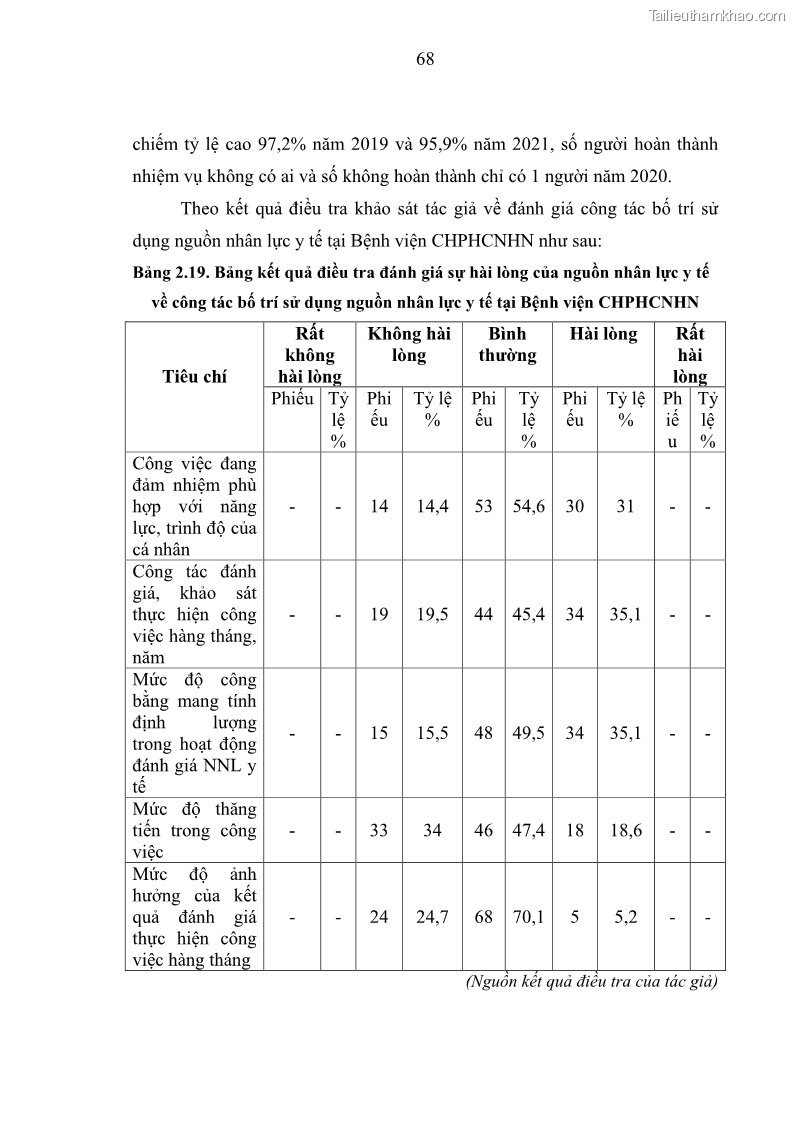 Tailieuthamkhao.com

68

chiếm tỷ lệ cao 97,2% năm 2019 và 95,9% năm 2021, số người hoàn thành nhiệm vụ không có ai và số không hoàn thành chỉ có 1 người năm 2020.

Theo kết quả điều tra khảo sát tác giả về đánh giá công tác bố trí sử dụng nguồn nhân lực y tế tại Bệnh viện CHPHCNHN như sau:

Bảng 2.19. Bảng kết quả điều tra đánh giá sự hài lòng của nguồn nhân lực y tế về công tác bố trí sử dụng nguồn nhân lực y tế tại Bệnh viện CHPHCNHN

| Tiêu chí | Rất không hài lòng | | Không hài lòng | | Bình thường | | Hài lòng | | Rất hài lòng | |
|---|---|---|---|---|---|---|---|---|---|---|
| | Phiếu | Tỷ lệ % | Phiếu | Tỷ lệ % | Phiếu | Tỷ lệ % | Phiếu | Tỷ lệ % | Phiếu | Tỷ lệ % |
| Công việc đang đảm nhiệm phù hợp với năng lực, trình độ của cá nhân | - | - | 14 | 14,4 | 53 | 54,6 | 30 | 31 | - | - |
| Công tác đánh giá, khảo sát thực hiện công việc hàng tháng, năm | - | - | 19 | 19,5 | 44 | 45,4 | 34 | 35,1 | - | - |
| Mức độ công bằng mang tính định lượng trong hoạt động đánh giá NNL y tế | - | - | 15 | 15,5 | 48 | 49,5 | 34 | 35,1 | - | - |
| Mức độ thăng tiến trong công việc | - | - | 33 | 34 | 46 | 47,4 | 18 | 18,6 | - | - |
| Mức độ ảnh hưởng của kết quả đánh giá thực hiện công việc hàng tháng | - | - | 24 | 24,7 | 68 | 70,1 | 5 | 5,2 | - | - |

(Nguồn kết quả điều tra của tác giả)